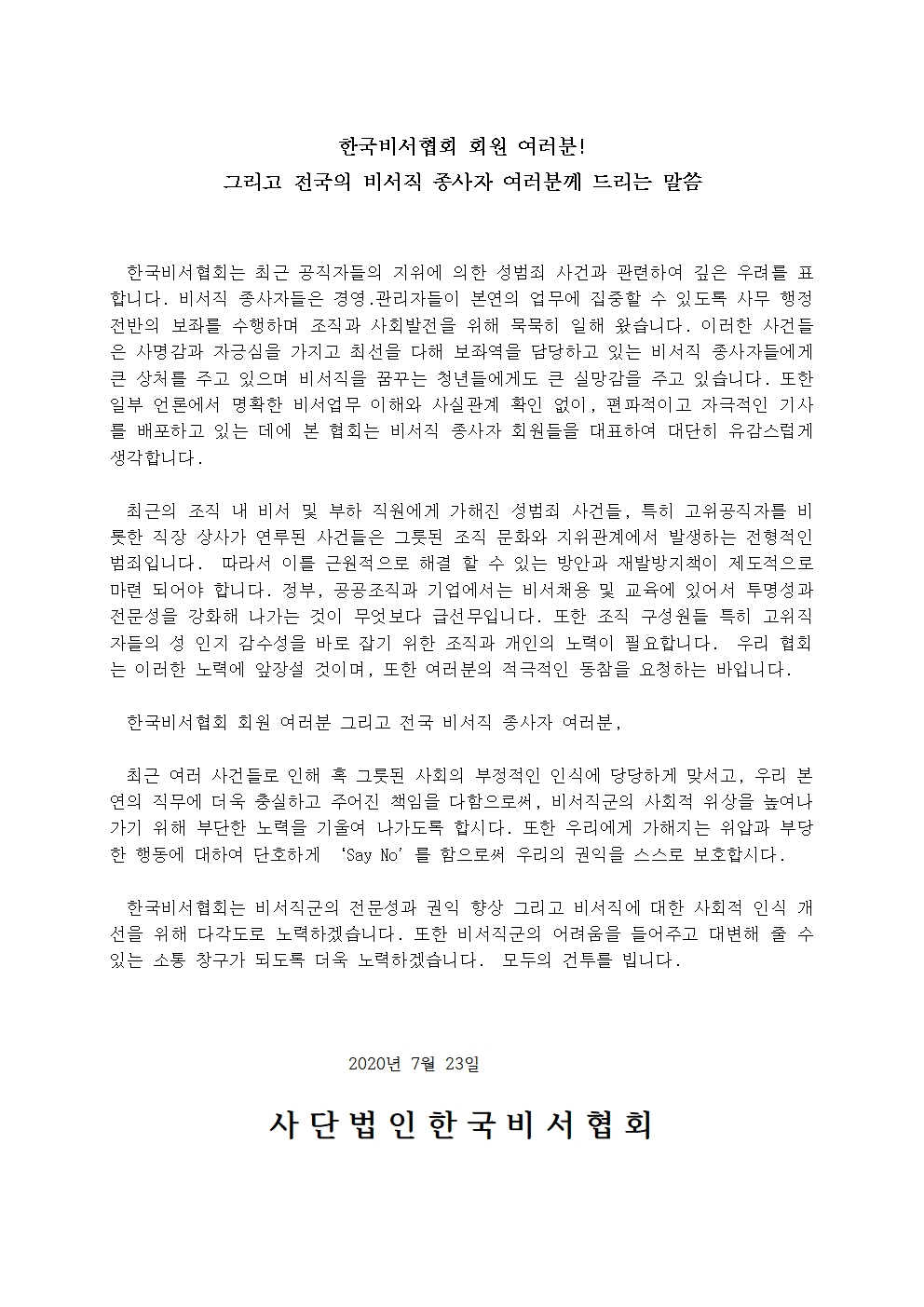 한국비서협회 회원 여러분!
그리고 전국의 비서직 종사자 여러분께 드리는 말씀

한국비서협회는 최근 공직자들의 지위에 의한 성범죄 사건과 관련하여 깊은 우려를 표합니다. 비서직 종사자들은 경영.관리자들이 본연의 업무에 집중할 수 있도록 사무 행정 전반의 보좌를 수행하며 조직과 사회발전을 위해 묵묵히 일해 왔습니다. 이러한 사건들은 사명감과 자긍심을 가지고 최선을 다해 보좌역을 담당하고 있는 비서직 종사자들에게 큰 상처를 주고 있으며 비서직을 꿈꾸는 청년들에게도 큰 실망감을 주고 있습니다. 또한 일부 언론에서 명확한 비서업무 이해와 사실관계 확인 없이, 편파적이고 자극적인 기사를 배포하고 있는 데에 본 협회는 비서직 종사자 회원들을 대표하여 대단히 유감스럽게 생각합니다.

최근의 조직 내 비서 및 부하 직원에게 가해진 성범죄 사건들, 특히 고위공직자를 비롯한 직장 상사가 연루된 사건들은 그릇된 조직 문화와 지위관계에서 발생하는 전형적인 범죄입니다. 따라서 이를 근원적으로 해결 할 수 있는 방안과 재발방지책이 제도적으로 마련 되어야 합니다. 정부, 공공조직과 기업에서는 비서채용 및 교육에 있어서 투명성과 전문성을 강화해 나가는 것이 무엇보다 급선무입니다. 또한 조직 구성원들 특히 고위직자들의 성 인지 감수성을 바로 잡기 위한 조직과 개인의 노력이 필요합니다. 우리 협회는 이러한 노력에 앞장설 것이며, 또한 여러분의 적극적인 동참을 요청하는 바입니다.

한국비서협회 회원 여러분 그리고 전국 비서직 종사자 여러분,

최근 여러 사건들로 인해 혹 그릇된 사회의 부정적인 인식에 당당하게 맞서고, 우리 본연의 직무에 더욱 충실하고 주어진 책임을 다함으로써, 비서직군의 사회적 위상을 높여나가기 위해 부단한 노력을 기울여 나가도록 합시다. 또한 우리에게 가해지는 위압과 부당한 행동에 대하여 단호하게 'Say No'를 함으로써 우리의 권익을 스스로 보호합시다.

한국비서협회는 비서직군의 전문성과 권익 향상 그리고 비서직에 대한 사회적 인식 개선을 위해 다각도로 노력하겠습니다. 또한 비서직군의 어려움을 들어주고 대변해 줄 수 있는 소통 창구가 되도록 더욱 노력하겠습니다. 모두의 건투를 빕니다.

2020년 7월 23일

사단법인한국비서협회